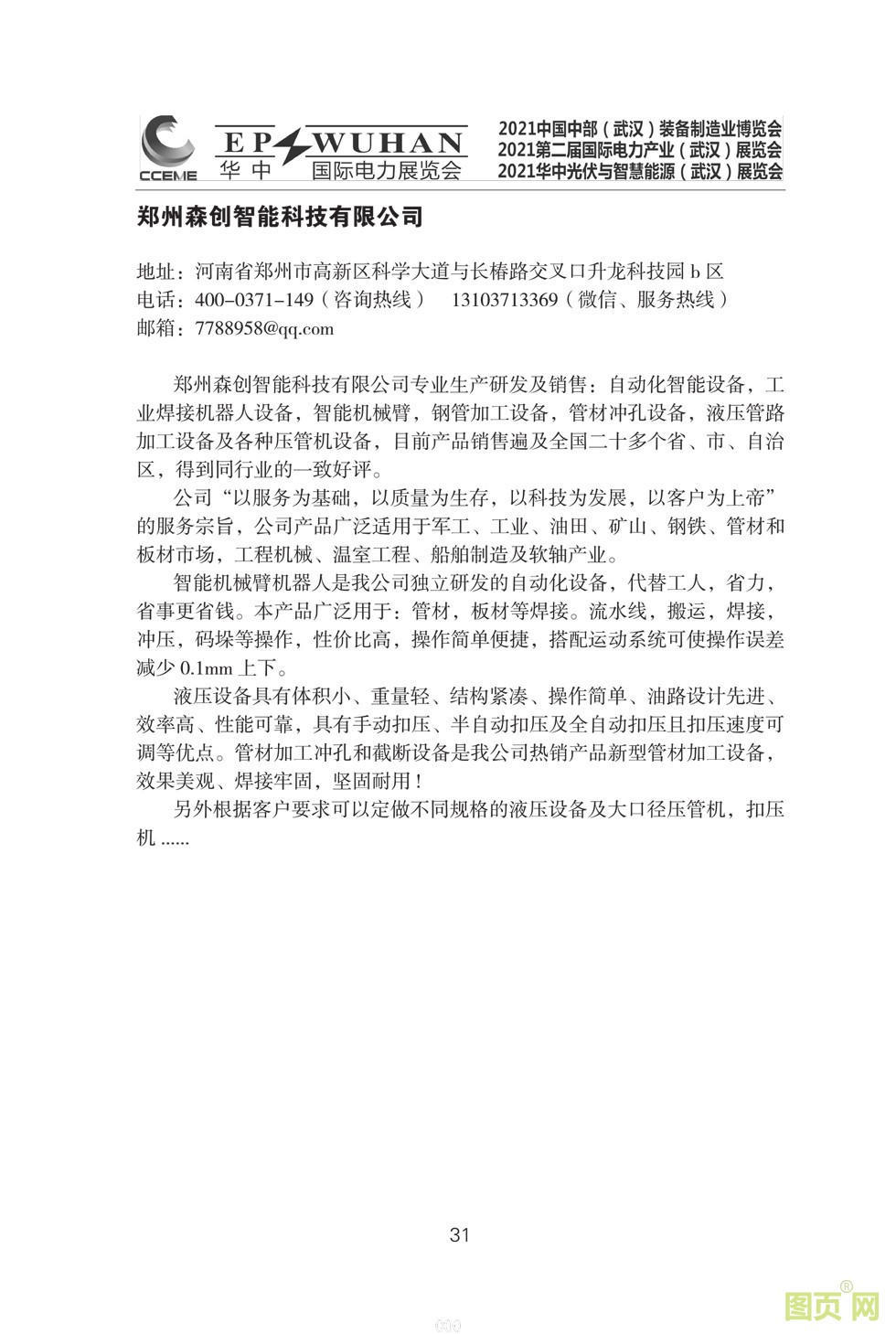 CCEME

EP WUHAN
华中 国际电力展览会

2021中国中部（武汉）装备制造业博览会
2021第二届国际电力产业（武汉）展览会
2021华中光伏与智慧能源（武汉）展览会

郑州森创智能科技有限公司

地址：河南省郑州市高新区科学大道与长椿路交叉口升龙科技园 b 区
电话：400-0371-149（咨询热线） 13103713369（微信、服务热线）
邮箱：7788958@qq.com

郑州森创智能科技有限公司专业生产研发及销售：自动化智能设备，工业焊接机器人设备，智能机械臂，钢管加工设备，管材冲孔设备，液压管路加工设备及各种压管机设备，目前产品销售遍及全国二十多个省、市、自治区，得到同行业的一致好评。

公司“以服务为基础，以质量为生存，以科技为发展，以客户为上帝”的服务宗旨，公司产品广泛适用于军工、工业、油田、矿山、钢铁、管材和板材市场，工程机械、温室工程、船舶制造及软轴产业。

智能机械臂机器人是我公司独立研发的自动化设备，代替工人，省力，省事更省钱。本产品广泛用于：管材，板材等焊接。流水线，搬运，焊接，冲压，码垛等操作，性价比高，操作简单便捷，搭配运动系统可使操作误差减少 0.1mm 上下。

液压设备具有体积小、重量轻、结构紧凑、操作简单、油路设计先进、效率高、性能可靠，具有手动扣压、半自动扣压及全自动扣压且扣压速度可调等优点。管材加工冲孔和截断设备是我公司热销产品新型管材加工设备，效果美观、焊接牢固，坚固耐用！

另外根据客户要求可以定做不同规格的液压设备及大口径压管机，扣压机 ......

31

图页网®